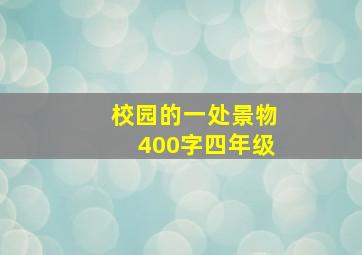 校园的一处景物
400字四年级